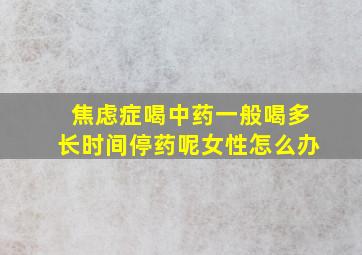 焦虑症喝中药一般喝多长时间停药呢女性怎么办